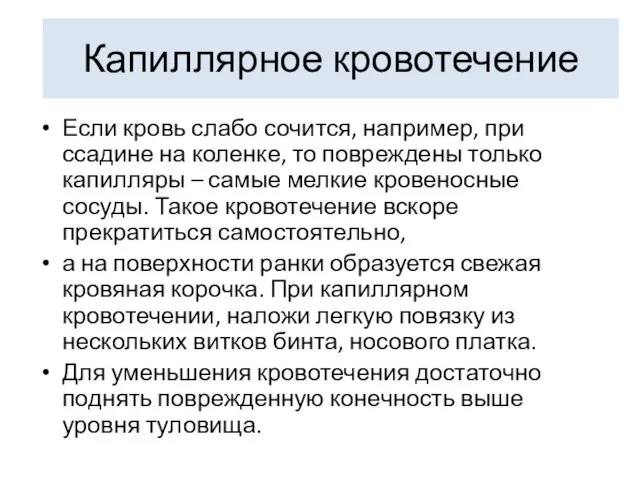 Капиллярное кровотечение

• Если кровь слабо сочится, например, при ссадине на коленке, то повреждены только капилляры – самые мелкие кровеносные сосуды. Такое кровотечение вскоре прекратиться самостоятельно,

• а на поверхности ранки образуется свежая кровяная корочка. При капиллярном кровотечении, наложи легкую повязку из нескольких витков бинта, носового платка.

• Для уменьшения кровотечения достаточно поднять поврежденную конечность выше уровня туловища.